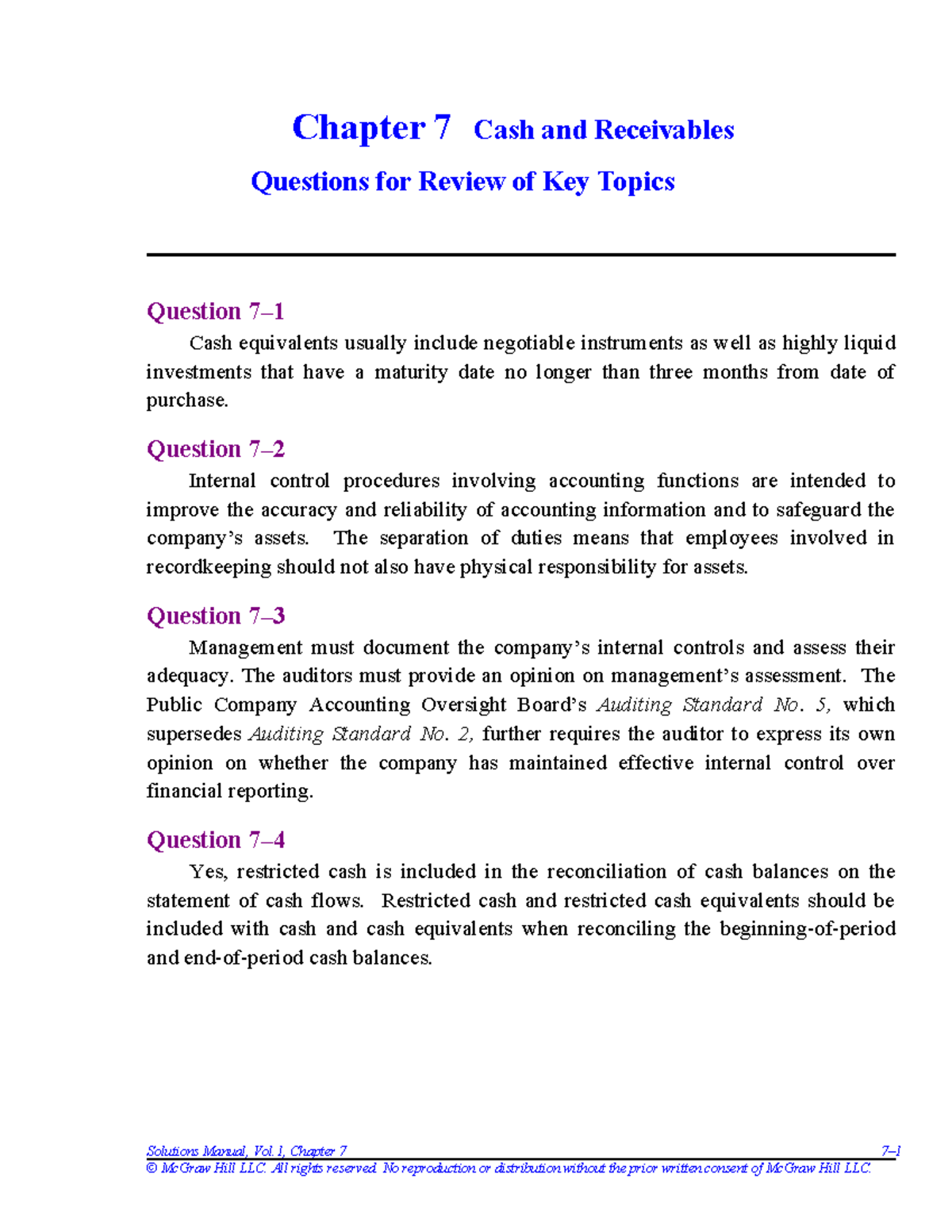 Chapter 7 Cash and Receivables

Questions for Review of Key Topics

Question 7–1

Cash equivalents usually include negotiable instruments as well as highly liquid investments that have a maturity date no longer than three months from date of purchase.

Question 7–2

Internal control procedures involving accounting functions are intended to improve the accuracy and reliability of accounting information and to safeguard the company's assets. The separation of duties means that employees involved in recordkeeping should not also have physical responsibility for assets.

Question 7–3

Management must document the company's internal controls and assess their adequacy. The auditors must provide an opinion on management's assessment. The Public Company Accounting Oversight Board's Auditing Standard No. 5, which supersedes Auditing Standard No. 2, further requires the auditor to express its own opinion on whether the company has maintained effective internal control over financial reporting.

Question 7–4

Yes, restricted cash is included in the reconciliation of cash balances on the statement of cash flows. Restricted cash and restricted cash equivalents should be included with cash and cash equivalents when reconciling the beginning-of-period and end-of-period cash balances.

Solutions Manual, Vol. 1, Chapter 7 7–1
© McGraw Hill LLC. All rights reserved. No reproduction or distribution without the prior written consent of McGraw Hill LLC.